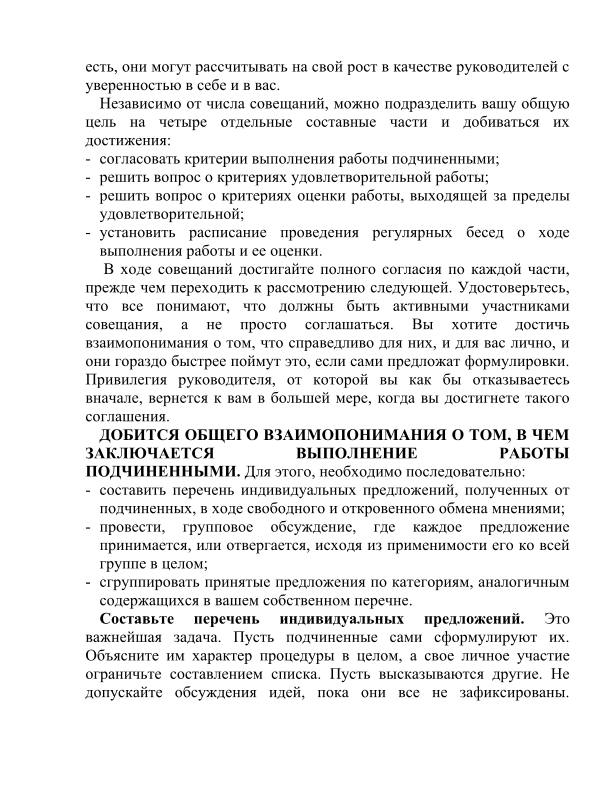 есть, они могут рассчитывать на свой рост в качестве руководителей с уверенностью в себе и в вас.

Независимо от числа совещаний, можно подразделить вашу общую цель на четыре отдельные составные части и добиваться их достижения:
- согласовать критерии выполнения работы подчиненными;
- решить вопрос о критериях удовлетворительной работы;
- решить вопрос о критериях оценки работы, выходящей за пределы удовлетворительной;
- установить расписание проведения регулярных бесед о ходе выполнения работы и ее оценки.

В ходе совещаний достигайте полного согласия по каждой части, прежде чем переходить к рассмотрению следующей. Удостоверьтесь, что все понимают, что должны быть активными участниками совещания, а не просто соглашаться. Вы хотите достичь взаимопонимания о том, что справедливо для них, и для вас лично, и они гораздо быстрее поймут это, если сами предложат формулировки. Привилегия руководителя, от которой вы как бы отказываетесь вначале, вернется к вам в большей мере, когда вы достигнете такого соглашения.

ДОБИТСЯ ОБЩЕГО ВЗАИМОПОНИМАНИЯ О ТОМ, В ЧЕМ ЗАКЛЮЧАЕТСЯ ВЫПОЛНЕНИЕ РАБОТЫ ПОДЧИНЕННЫМИ. Для этого, необходимо последовательно:
- составить перечень индивидуальных предложений, полученных от подчиненных, в ходе свободного и откровенного обмена мнениями;
- провести, групповое обсуждение, где каждое предложение принимается, или отвергается, исходя из применимости его ко всей группе в целом;
- сгруппировать принятые предложения по категориям, аналогичным содержащихся в вашем собственном перечне.

Составьте перечень индивидуальных предложений. Это важнейшая задача. Пусть подчиненные сами сформулируют их. Объясните им характер процедуры в целом, а свое личное участие ограничьте составлением списка. Пусть высказываются другие. Не допускайте обсуждения идей, пока они все не зафиксированы.